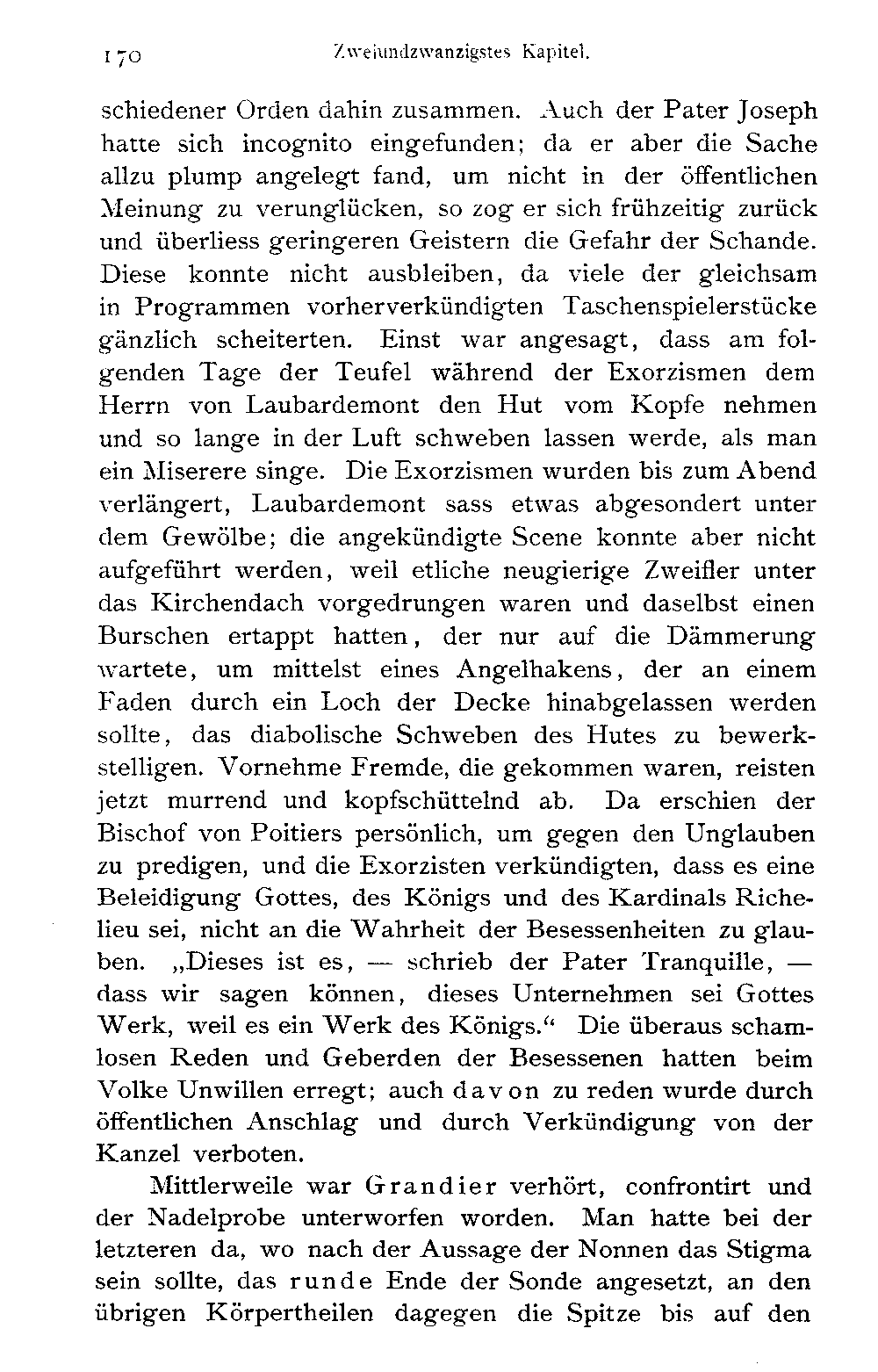 170 Zweiundzwanzigstes Kapitel.

schiedener Orden dahin zusammen. Auch der Pater Joseph hatte sich incognito eingefunden; da er aber die Sache allzu plump angelegt fand, um nicht in der öffentlichen Meinung zu verunglücken, so zog er sich frühzeitig zurück und überliess geringeren Geistern die Gefahr der Schande. Diese konnte nicht ausbleiben, da viele der gleichsam in Programmen vorherverkündigten Taschenspielerstücke gänzlich scheiterten. Einst war angesagt, dass am folgenden Tage der Teufel während der Exorzismen dem Herrn von Laubardemont den Hut vom Kopfe nehmen und so lange in der Luft schweben lassen werde, als man ein Miserere singe. Die Exorzismen wurden bis zum Abend verlängert, Laubardemont sass etwas abgesondert unter dem Gewölbe; die angekündigte Scene konnte aber nicht aufgeführt werden, weil etliche neugierige Zweifler unter das Kirchendach vorgedrungen waren und daselbst einen Burschen ertappt hatten, der nur auf die Dämmerung wartete, um mittelst eines Angelhakens, der an einem Faden durch ein Loch der Decke hinabgelassen werden sollte, das diabolische Schweben des Hutes zu bewerkstelligen. Vornehme Fremde, die gekommen waren, reisten jetzt murrend und kopfschüttelnd ab. Da erschien der Bischof von Poitiers persönlich, um gegen den Unglauben zu predigen, und die Exorzisten verkündigten, dass es eine Beleidigung Gottes, des Königs und des Kardinals Richelieu sei, nicht an die Wahrheit der Besessenheiten zu glauben. „Dieses ist es, — schrieb der Pater Tranquille, — dass wir sagen können, dieses Unternehmen sei Gottes Werk, weil es ein Werk des Königs.“ Die überaus schamlosen Reden und Geberden der Besessenen hatten beim Volke Unwillen erregt; auch davon zu reden wurde durch öffentlichen Anschlag und durch Verkündigung von der Kanzel verboten.

Mittlerweile war Grandier verhört, confrontirt und der Nadelprobe unterworfen worden. Man hatte bei der letzteren da, wo nach der Aussage der Nonnen das Stigma sein sollte, das runde Ende der Sonde angesetzt, an den übrigen Körpertheilen dagegen die Spitze bis auf den